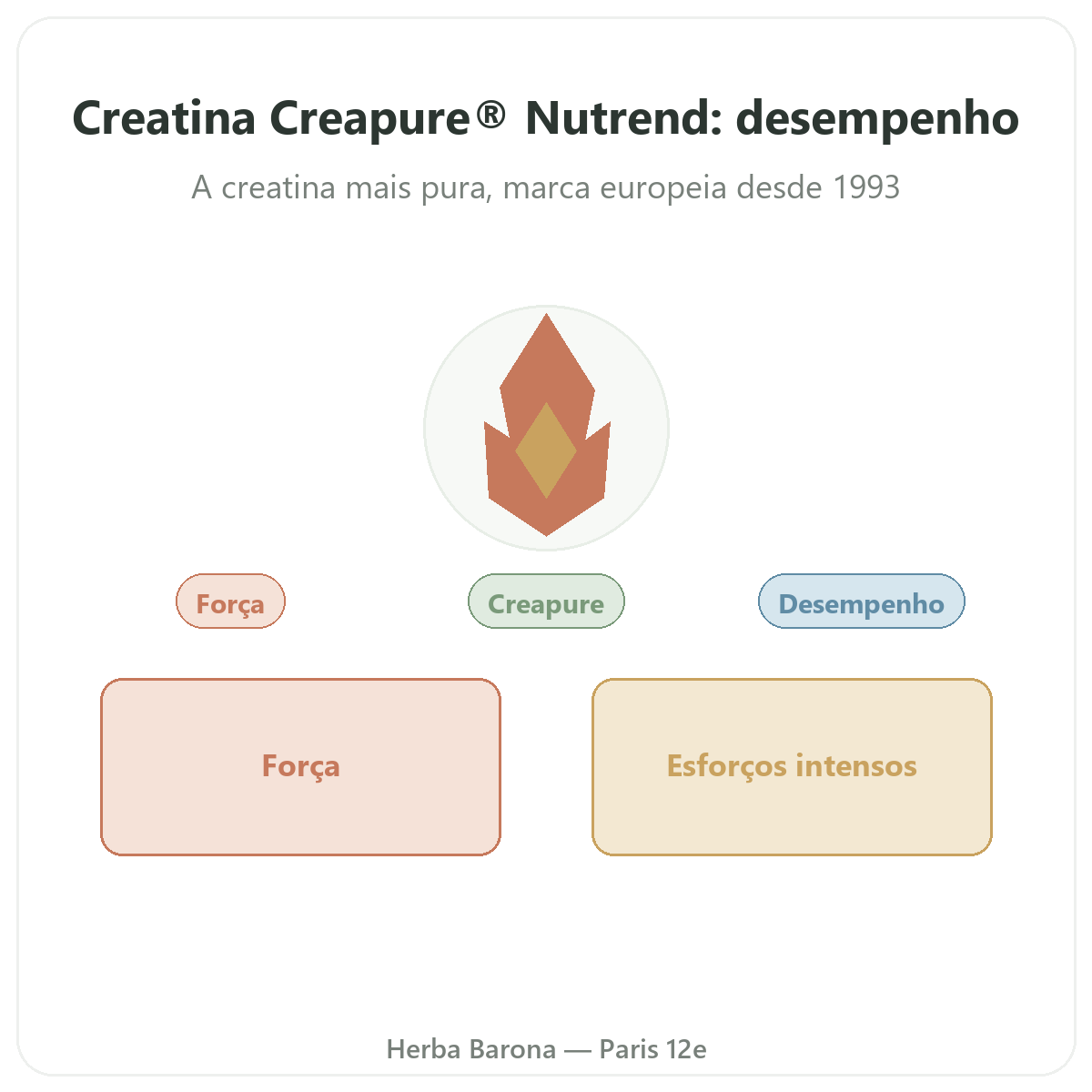 Creatina Creapure® Nutrend: desempenho

A creatina mais pura, marca europeia desde 1993

Força

Creapure

Desempenho

Força

Esforços intensos

Herba Barona — Paris 12e